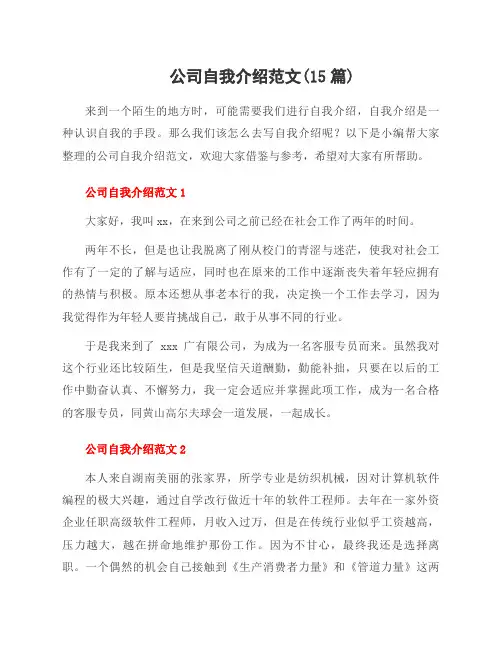 公司自我介绍范文(15 篇)

来到一个陌生的地方时，可能需要我们进行自我介绍，自我介绍是一种认识自我的手段。那么我们该怎么去写自我介绍呢？以下是小编帮大家整理的公司自我介绍范文，欢迎大家借鉴与参考，希望对大家有所帮助。

公司自我介绍范文 1

大家好，我叫 xx，在来到公司之前已经在社会工作了两年的时间。

两年不长，但是也让我脱离了刚从校门的青涩与迷茫，使我对社会工作有了一定的了解与适应，同时也在原来的工作中逐渐丧失着年轻应拥有的热情与积极。原本还想从事老本行的我，决定换一个工作去学习，因为我觉得作为年轻人要肯挑战自己，敢于从事不同的行业。

于是我来到了 xxx 广有限公司，为成为一名客服专员而来。虽然我对这个行业还比较陌生，但是我坚信天道酬勤，勤能补拙，只要在以后的工作中勤奋认真、不懈努力，我一定会适应并掌握此项工作，成为一名合格的客服专员，同黄山高尔夫球会一道发展，一起成长。

公司自我介绍范文 2

本人来自湖南美丽的张家界，所学专业是纺织机械，因对计算机软件编程的极大兴趣，通过自学改行做近十年的软件工程师。去年在一家外资企业任职高级软件工程师，月收入过万，但是在传统行业似乎工资越高，压力越大，越在拼命地维护那份工作。因为不甘心，最终我还是选择离职。一个偶然的机会自己接触到《生产消费者力量》和《管道力量》这两